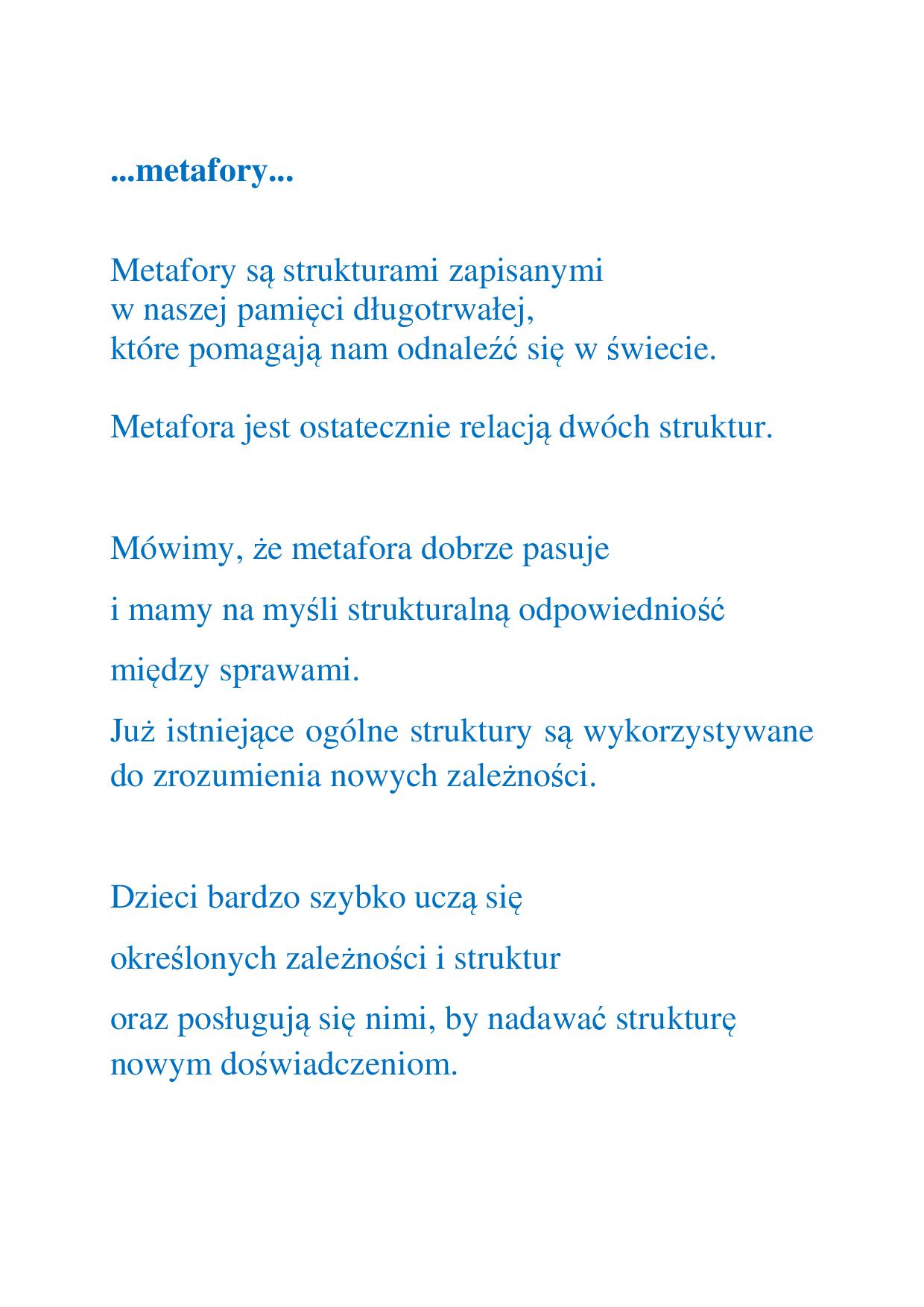 ...metafory...

Metafory są strukturami zapisanymi
w naszej pamięci długotrwałej,
które pomagają nam odnaleźć się w świecie.

Metafora jest ostatecznie relacją dwóch struktur.

Mówimy, że metafora dobrze pasuje

i mamy na myśli strukturalną odpowiedniość

między sprawami.

Już istniejące ogólne struktury są wykorzystywane
do zrozumienia nowych zależności.

Dzieci bardzo szybko uczą się

określonych zależności i struktur

oraz posługują się nimi, by nadawać strukturę
nowym doświadczeniom.